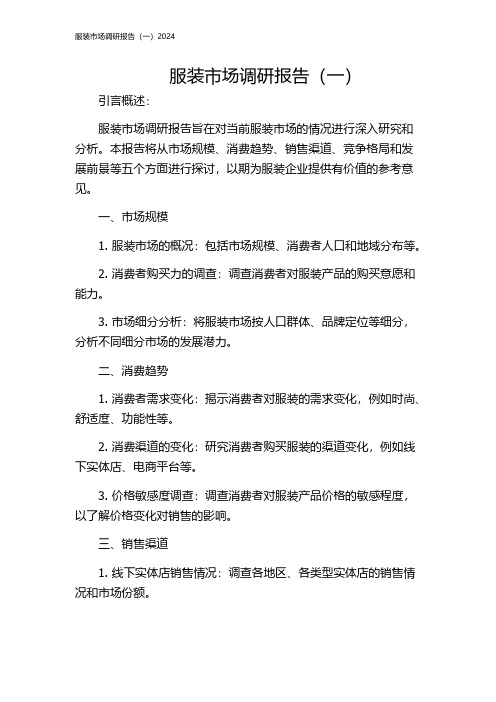 服装市场调研报告（一）2024

服装市场调研报告（一）

引言概述：

服装市场调研报告旨在对当前服装市场的情况进行深入研究和分析。本报告将从市场规模、消费趋势、销售渠道、竞争格局和发展前景等五个方面进行探讨，以期为服装企业提供有价值的参考意见。

一、市场规模

1. 服装市场的概况：包括市场规模、消费者人口和地域分布等。

2. 消费者购买力的调查：调查消费者对服装产品的购买意愿和能力。

3. 市场细分分析：将服装市场按人口群体、品牌定位等细分，分析不同细分市场的发展潜力。

二、消费趋势

1. 消费者需求变化：揭示消费者对服装的需求变化，例如时尚、舒适度、功能性等。

2. 消费渠道的变化：研究消费者购买服装的渠道变化，例如线下实体店、电商平台等。

3. 价格敏感度调查：调查消费者对服装产品价格的敏感程度，以了解价格变化对销售的影响。

三、销售渠道

1. 线下实体店销售情况：调查各地区、各类型实体店的销售情况和市场份额。